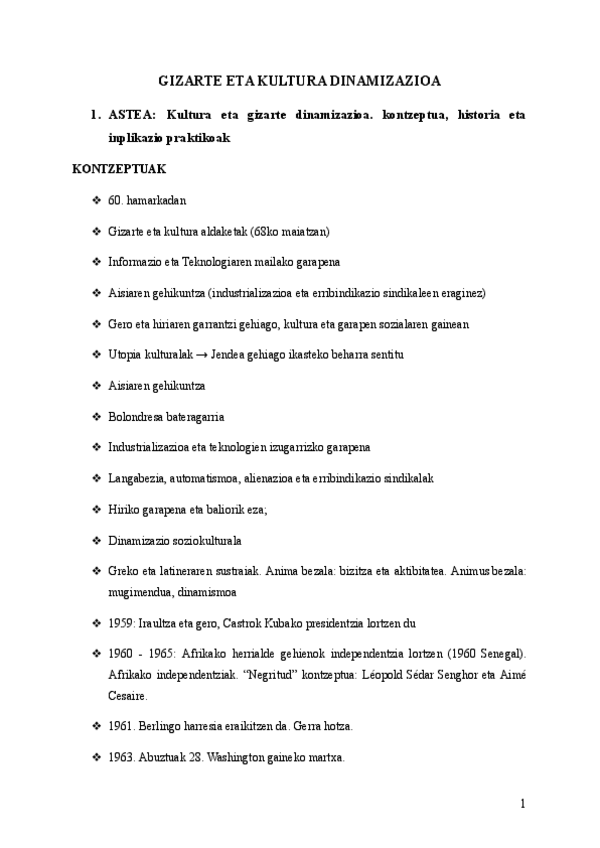 GIZARTE ETA KULTURA DINAMIZAZIOA

1. ASTEA: Kultura eta gizarte dinamizazioa. kontzeptua, historia eta inplikazio praktikoak

KONTZEPTUAK

❖ 60. hamarkadan

❖ Gizarte eta kultura aldaketak (68ko maiatzan)

❖ Informazio eta Teknologiaren mailako garapena

❖ Aisiaren gehikuntza (industrializazioa eta erribindikazio sindikaleen eraginez)

❖ Gero eta hiriaren garrantzi gehiago, kultura eta garapen sozialaren gainean

❖ Utopia kulturalak → Jendea gehiago ikasteko beharra sentitu

❖ Aisiaren gehikuntza

❖ Bolondresa bateragarria

❖ Industrializazioa eta teknologien izugarrizko garapena

❖ Langabezia, automatismoa, alienazioa eta erribindikazio sindikalak

❖ Hiriko garapena eta baliorik eza;

❖ Dinamizazio soziokulturala

❖ Greko eta latineraren sustraiak. Anima bezala: bizitza eta aktibitatea. Animus bezala: mugimendua, dinamismoa

❖ 1959: Iraultza eta gero, Castrok Kubako presidentzia lortzen du

❖ 1960 - 1965: Afrikako herrialde gehienok independentzia lortzen (1960 Senegal). Afrikako independentziak. "Negritud" kontzeptua: Léopold Sédar Senghor eta Aimé Cesaire.

❖ 1961. Berlingo harresia eraikitzen da. Gerra hotza.

❖ 1963. Abuztuak 28. Washington gaineko martxa.

1